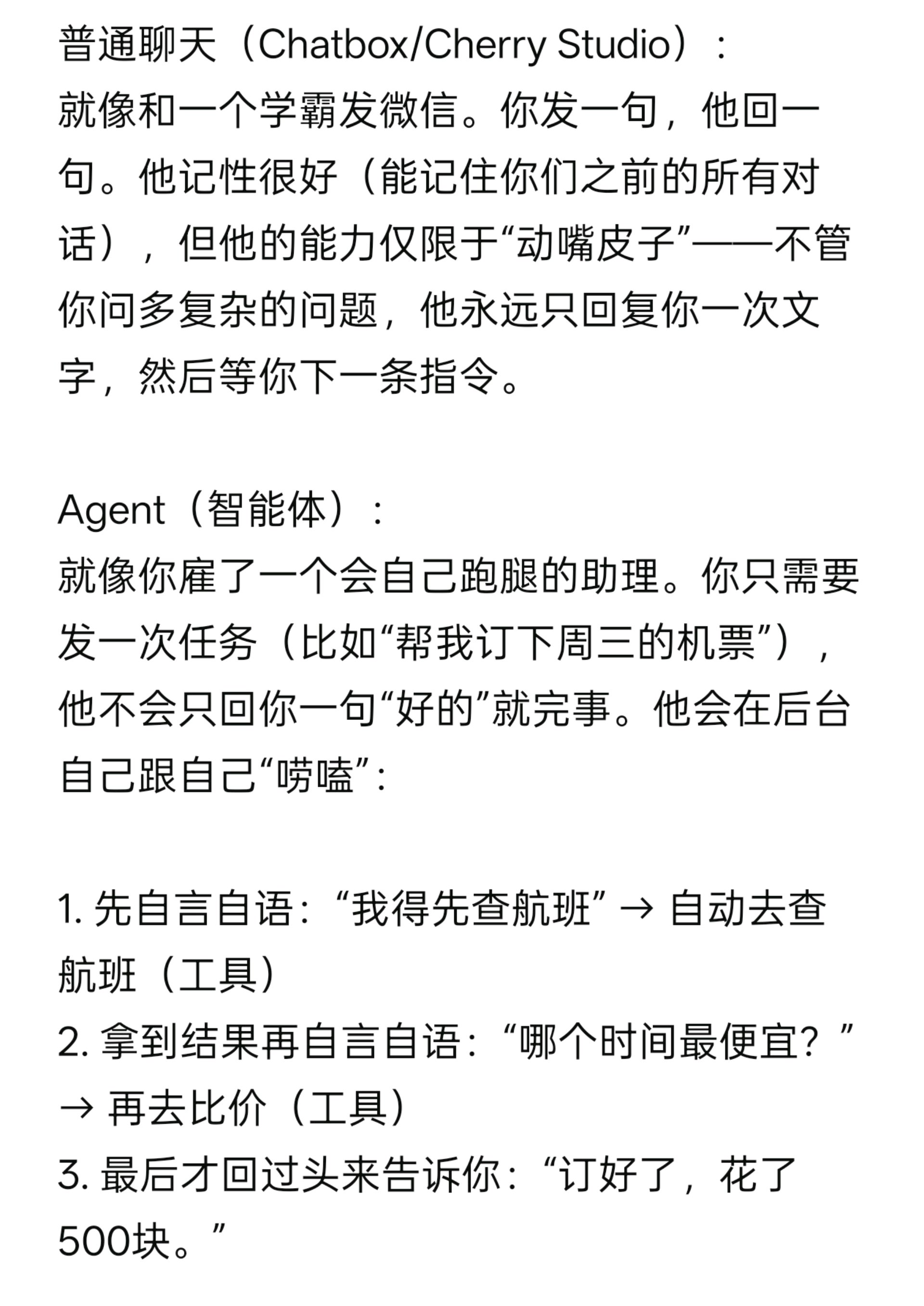 普通聊天（Chatbox/Cherry Studio）：
就像和一个学霸发微信。你发一句，他回一句。他记性很好（能记住你们之前的所有对话），但他的能力仅限于“动嘴皮子”——不管你问多复杂的问题，他永远只回复你一次文字，然后等你下一条指令。

Agent（智能体）：
就像你雇了一个会自己跑腿的助理。你只需要发一次任务（比如“帮我订下周三的机票”），他不会只回你一句“好的”就完事。他会在后台自己跟自己“唠嗑”：

1. 先自言自语：“我得先查航班” → 自动去查航班（工具）
2. 拿到结果再自言自语：“哪个时间最便宜？” → 再去比价（工具）
3. 最后才回过头来告诉你：“订好了，花了500块。”